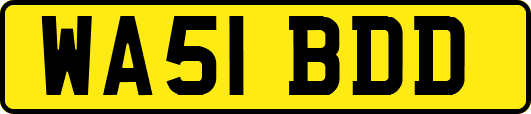 WA51 BDD